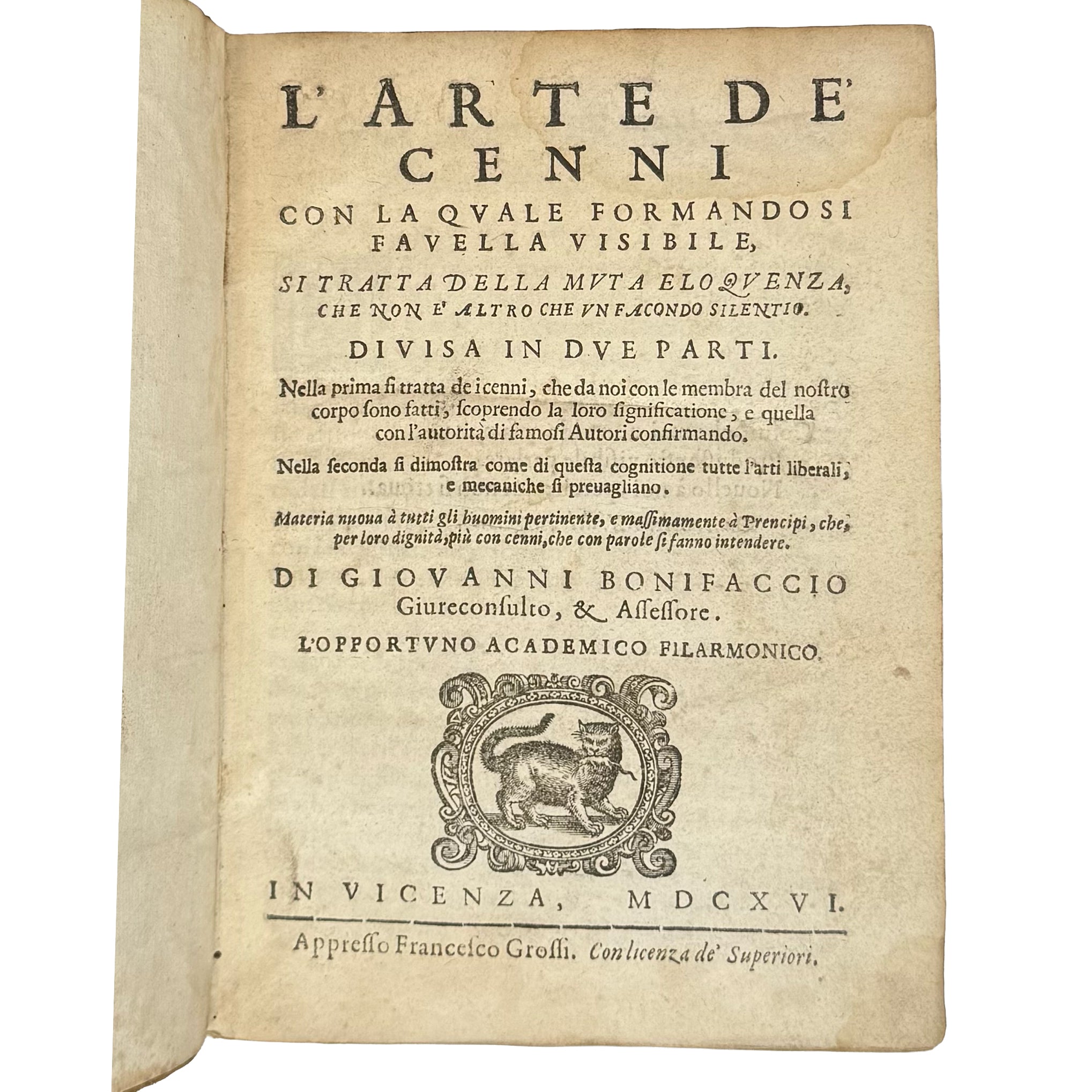 L'ARTE DE' CENNI

CON LA QVALE FORMANDOSI FAVELLA VISIBILE,

SI TRATTA DELLA MVTA ELOQVENZA, CHE NON E' ALTRO CHE VN FACONDO SILENTIO.

DIVISA IN DVE PARTI.

Nella prima ſi tratta de i cenni, che da noi con le membra del noſtro corpo ſono fatti, ſcoprendo la loro ſignificatione, e quella con l'autorità di famoſi Autori confirmando.

Nella ſeconda ſi dimoſtra come di queſta cognitione tutte l'arti liberali, e mecaniche ſi preuagliano.

Materia nuoua à tutti gli huomini pertinente, e maſſimamente à Prencipi, che, per loro dignità, più con cenni, che con parole ſi fanno intendere.

DI GIOVANNI BONIFACCIO Giureconſulto, & Aſſeſſore.

L'OPPORTVNO ACADEMICO FILARMONICO.

IN VICENZA, MDCXVI.

Appreſſo Franceſco Groſſi. Con licenza de' Superiori.